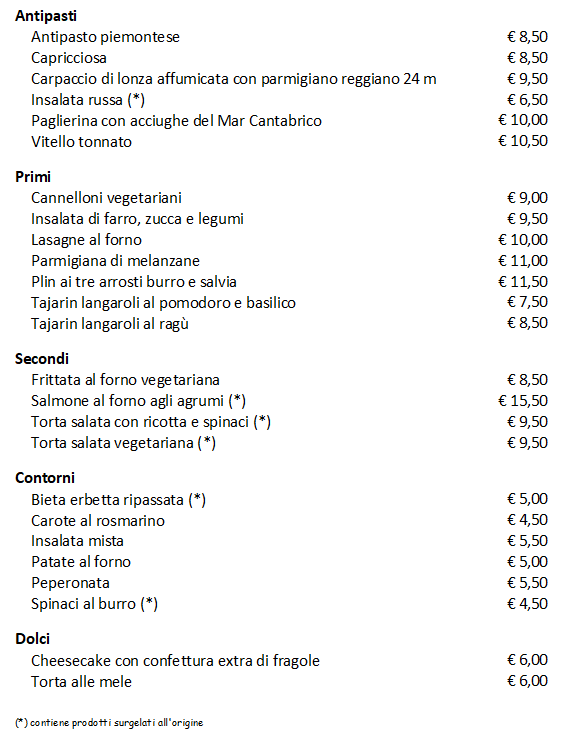 Antipasti
Antipasto piemontese € 8,50
Capricciosa € 8,50
Carpaccio di lonza affumicata con parmigiano reggiano 24 m € 9,50
Insalata russa (*) € 6,50
Paglierina con acciughe del Mar Cantabrico € 10,00
Vitello tonnato € 10,50

Primi
Cannelloni vegetariani € 9,00
Insalata di farro, zucca e legumi € 9,50
Lasagne al forno € 10,00
Parmigiana di melanzane € 11,00
Plin ai tre arrosti burro e salvia € 11,50
Tajarin langaroli al pomodoro e basilico € 7,50
Tajarin langaroli al ragù € 8,50

Secondi
Frittata al forno vegetariana € 8,50
Salmone al forno agli agrumi (*) € 15,50
Torta salata con ricotta e spinaci (*) € 9,50
Torta salata vegetariana (*) € 9,50

Contorni
Bieta erbetta ripassata (*) € 5,00
Carote al rosmarino € 4,50
Insalata mista € 5,50
Patate al forno € 5,00
Peperonata € 5,50
Spinaci al burro (*) € 4,50

Dolci
Cheesecake con confettura extra di fragole € 6,00
Torta alle mele € 6,00

(*) contiene prodotti surgelati all'origine